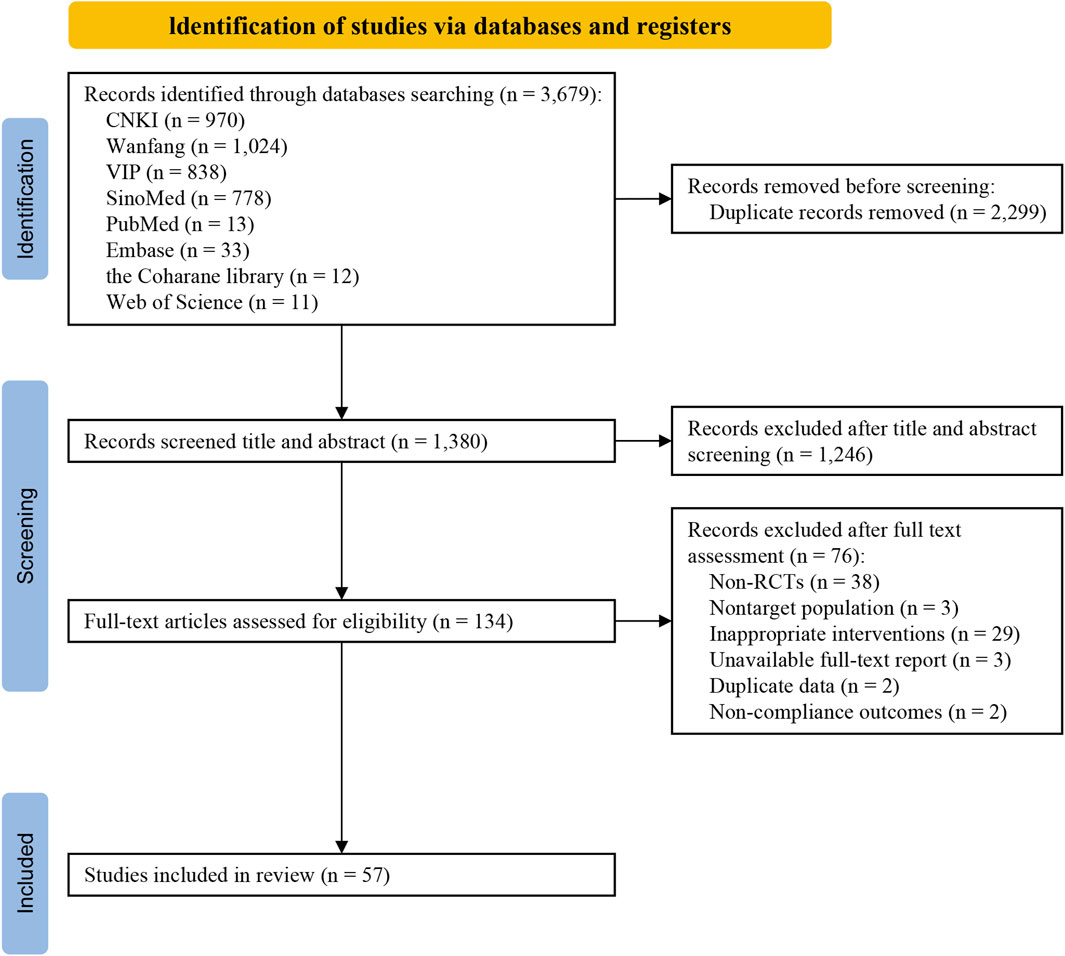 Identification of studies via databases and registers

Identification

Records identified through databases searching (n = 3,679):
CNKI (n = 970)
Wanfang (n = 1,024)
VIP (n = 838)
SinoMed (n = 778)
PubMed (n = 13)
Embase (n = 33)
the Coharane library (n = 12)
Web of Science (n = 11)

Records removed before screening:
Duplicate records removed (n = 2,299)

Screening

Records screened title and abstract (n = 1,380)

Records excluded after title and abstract screening (n = 1,246)

Full-text articles assessed for eligibility (n = 134)

Records excluded after full text assessment (n = 76):
Non-RCTs (n = 38)
Nontarget population (n = 3)
Inappropriate interventions (n = 29)
Unavailable full-text report (n = 3)
Duplicate data (n = 2)
Non-compliance outcomes (n = 2)

Included

Studies included in review (n = 57)